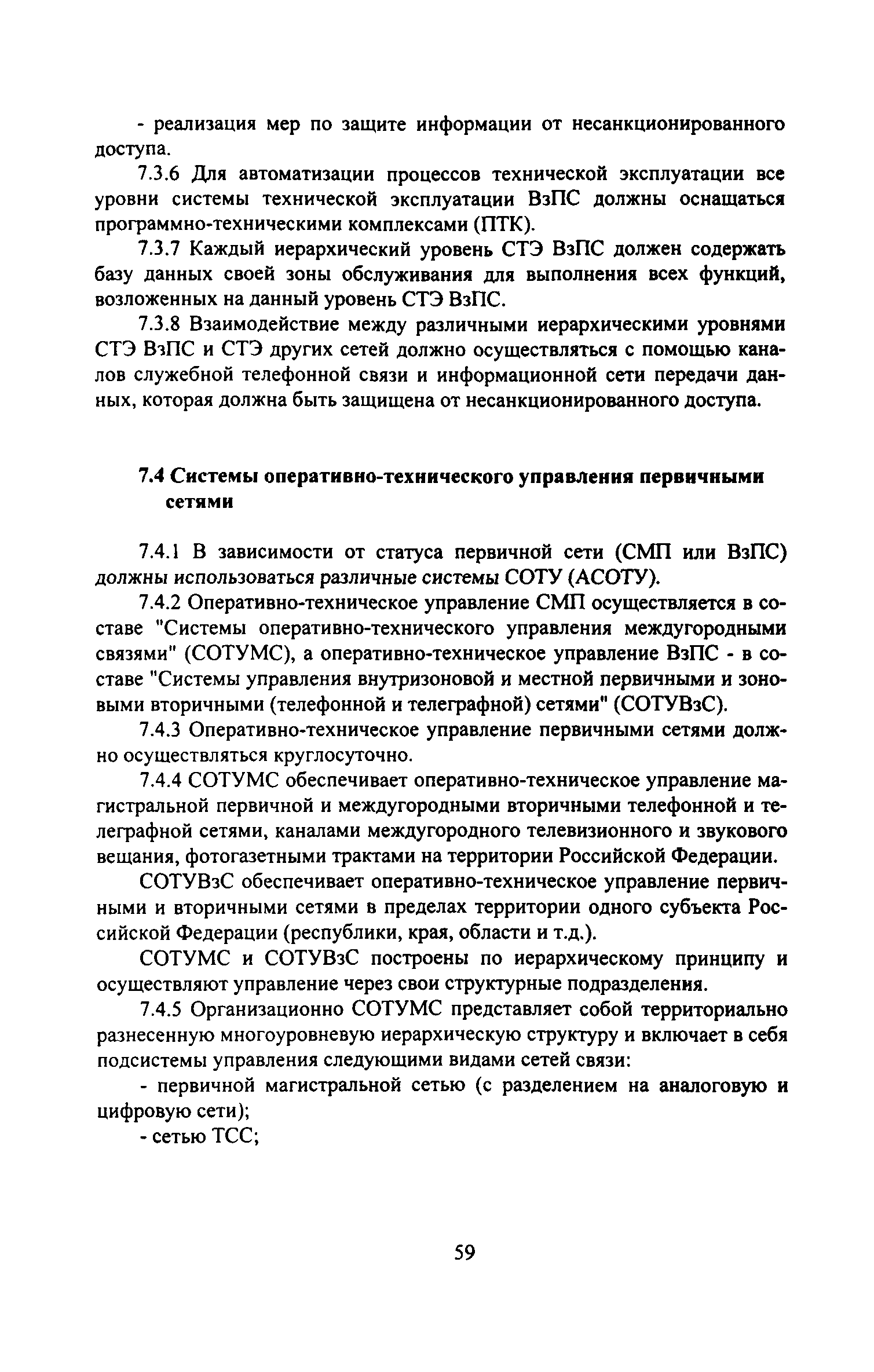 - реализация мер по защите информации от несанкционированного доступа.

7.3.6 Для автоматизации процессов технической эксплуатации все уровни системы технической эксплуатации ВзПС должны оснащаться программно-техническими комплексами (ПТК).

7.3.7 Каждый иерархический уровень СТЭ ВзПС должен содержать базу данных своей зоны обслуживания для выполнения всех функций, возложенных на данный уровень СТЭ ВзПС.

7.3.8 Взаимодействие между различными иерархическими уровнями СТЭ ВзПС и СТЭ других сетей должно осуществляться с помощью каналов служебной телефонной связи и информационной сети передачи данных, которая должна быть защищена от несанкционированного доступа.

7.4 Системы оперативно-технического управления первичными сетями

7.4.1 В зависимости от статуса первичной сети (СМП или ВзПС) должны использоваться различные системы СОТУ (АСОТУ).

7.4.2 Оперативно-техническое управление СМП осуществляется в составе "Системы оперативно-технического управления междугородными связями" (СОТУМС), а оперативно-техническое управление ВзПС - в составе "Системы управления внутризоновой и местной первичными и зоновыми вторичными (телефонной и телеграфной) сетями" (СОТУВзС).

7.4.3 Оперативно-техническое управление первичными сетями должно осуществляться круглосуточно.

7.4.4 СОТУМС обеспечивает оперативно-техническое управление магистральной первичной и междугородными вторичными телефонной и телеграфной сетями, каналами междугородного телевизионного и звукового вещания, фотогазетными трактами на территории Российской Федерации.

СОТУВзС обеспечивает оперативно-техническое управление первичными и вторичными сетями в пределах территории одного субъекта Российской Федерации (республики, края, области и т.д.).

СОТУМС и СОТУВзС построены по иерархическому принципу и осуществляют управление через свои структурные подразделения.

7.4.5 Организационно СОТУМС представляет собой территориально разнесенную многоуровневую иерархическую структуру и включает в себя подсистемы управления следующими видами сетей связи:

- первичной магистральной сетью (с разделением на аналоговую и цифровую сети);

- сетью ТСС;

59